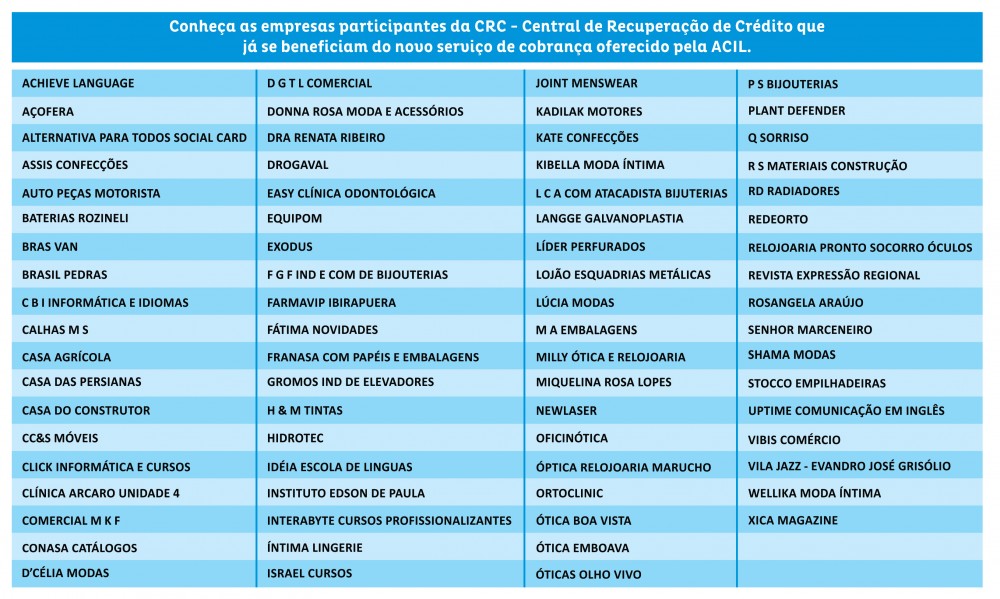 Conheça as empresas participantes da CRC - Central de Recuperação de Crédito que já se beneficiam do novo serviço de cobrança oferecido pela ACIL.

ACHIEVE LANGUAGE
AÇOFERA
ALTERNATIVA PARA TODOS SOCIAL CARD
ASSIS CONFECÇÕES
AUTO PEÇAS MOTORISTA
BATERIAS ROZINELI
BRAS VAN
BRASIL PEDRAS
C B I INFORMÁTICA E IDIOMAS
CALHAS M S
CASA AGRÍCOLA
CASA DAS PERSIANAS
CASA DO CONSTRUTOR
CC&S MÓVEIS
CLICK INFORMÁTICA E CURSOS
CLÍNICA ARCARO UNIDADE 4
COMERCIAL M K F
CONASA CATÁLOGOS
D'CÉLIA MODAS

D G T L COMERCIAL
DONNA ROSA MODA E ACESSÓRIOS
DRA RENATA RIBEIRO
DROGAVAL
EASY CLÍNICA ODONTOLÓGICA
EQUIPOM
EXODUS
F G F IND E COM DE BIJOUTERIAS
FARMAVIP IBIRAPUERA
FÁTIMA NOVIDADES
FRANASA COM PAPÉIS E EMBALAGENS
GROMOS IND DE ELEVADORES
H & M TINTAS
HIDROTEC
IDÉIA ESCOLA DE LINGUAS
INSTITUTO EDSON DE PAULA
INTERABYTE CURSOS PROFISSIONALIZANTES
ÍNTIMA LINGERIE
ISRAEL CURSOS

JOINT MENSWEAR
KADILAK MOTORES
KATE CONFECÇÕES
KIBELLA MODA ÍNTIMA
L C A COM ATACADISTA BIJUTERIAS
LANGGE GALVANOPLASTIA
LÍDER PERFURADOS
LOJÃO ESQUADRIAS METÁLICAS
LÚCIA MODAS
M A EMBALAGENS
MILLY ÓTICA E RELOJOARIA
MIQUELINA ROSA LOPES
NEWLASER
OFICINÓTICA
ÓPTICA RELOJOARIA MARUCHO
ORTOCLINIC
ÓTICA BOA VISTA
ÓTICA EMBOAVA
ÓTICAS OLHO VIVO

P S BIJOUTERIAS
PLANT DEFENDER
Q SORRISO
R S MATERIAIS CONSTRUÇÃO
RD RADIADORES
REDEORTO
RELOJOARIA PRONTO SOCORRO ÓCULOS
REVISTA EXPRESSÃO REGIONAL
ROSANGELA ARAÚJO
SENHOR MARCENEIRO
SHAMA MODAS
STOCCO EMPILHADEIRAS
UPTIME COMUNICAÇÃO EM INGLÊS
VIBIS COMÉRCIO
VILA JAZZ - EVANDRO JOSÉ GRISÓLIO
WELLIKA MODA ÍNTIMA
XICA MAGAZINE